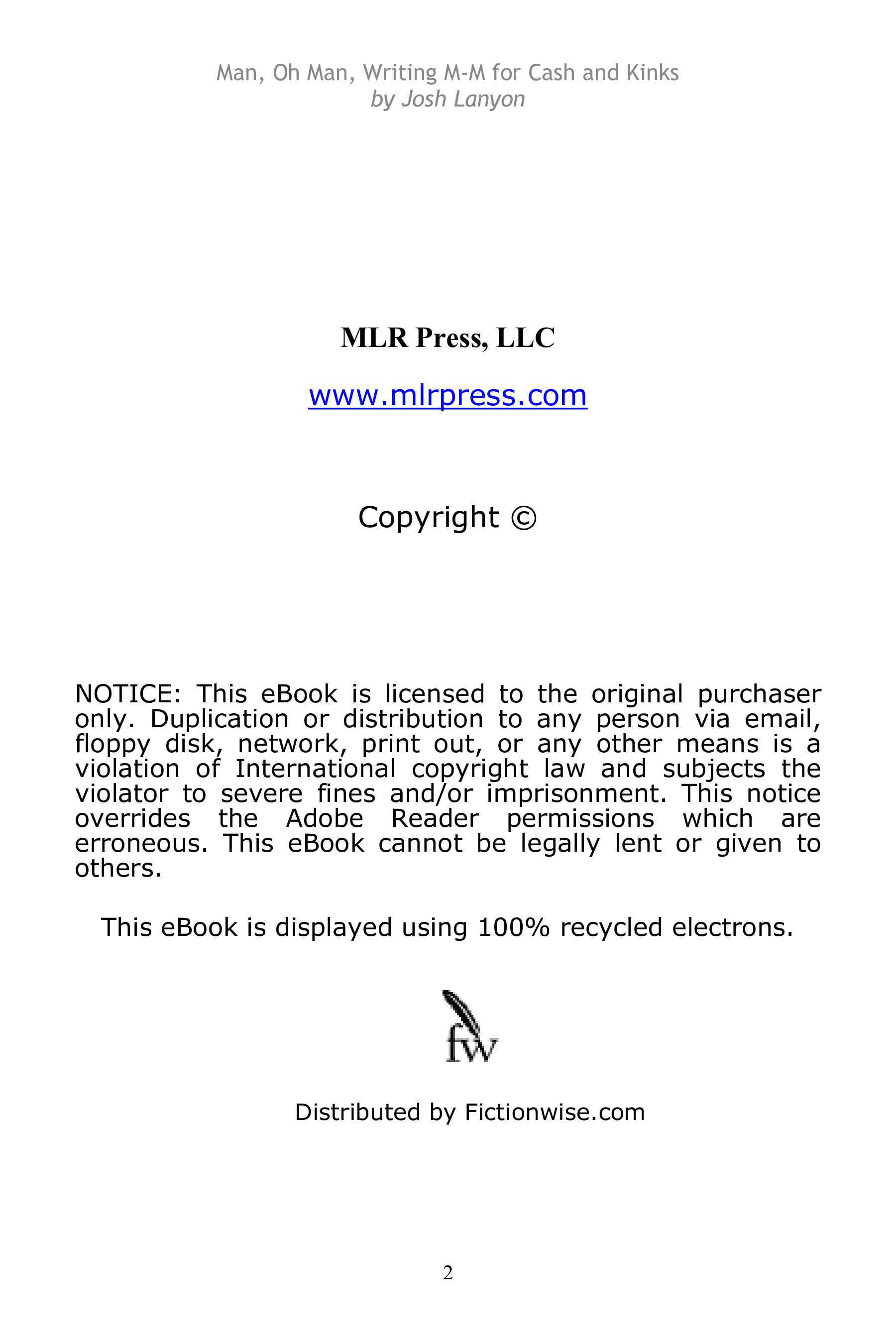 Man, Oh Man, Writing M-M for Cash and Kinks
by Josh Lanyon

MLR Press, LLC

www.mlrpress.com

Copyright ©

NOTICE: This eBook is licensed to the original purchaser only. Duplication or distribution to any person via email, floppy disk, network, print out, or any other means is a violation of International copyright law and subjects the violator to severe fines and/or imprisonment. This notice overrides the Adobe Reader permissions which are erroneous. This eBook cannot be legally lent or given to others.

This eBook is displayed using 100% recycled electrons.

fw

Distributed by Fictionwise.com

2